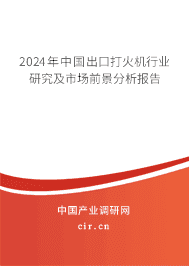 2024年中国出口打火机行业研究及市场前景分析报告

中国产业调研网
cir.cn